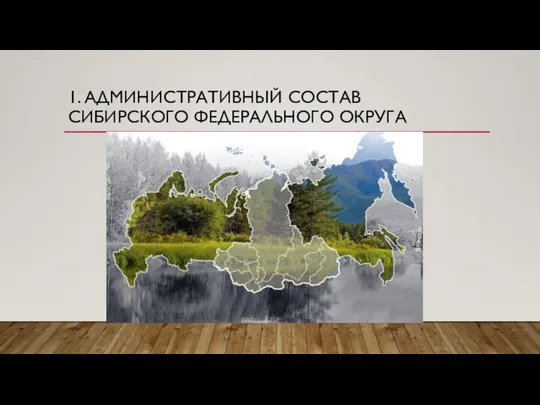 1. АДМИНИСТРАТИВНЫЙ СОСТАВ СИБИРСКОГО ФЕДЕРАЛЬНОГО ОКРУГА